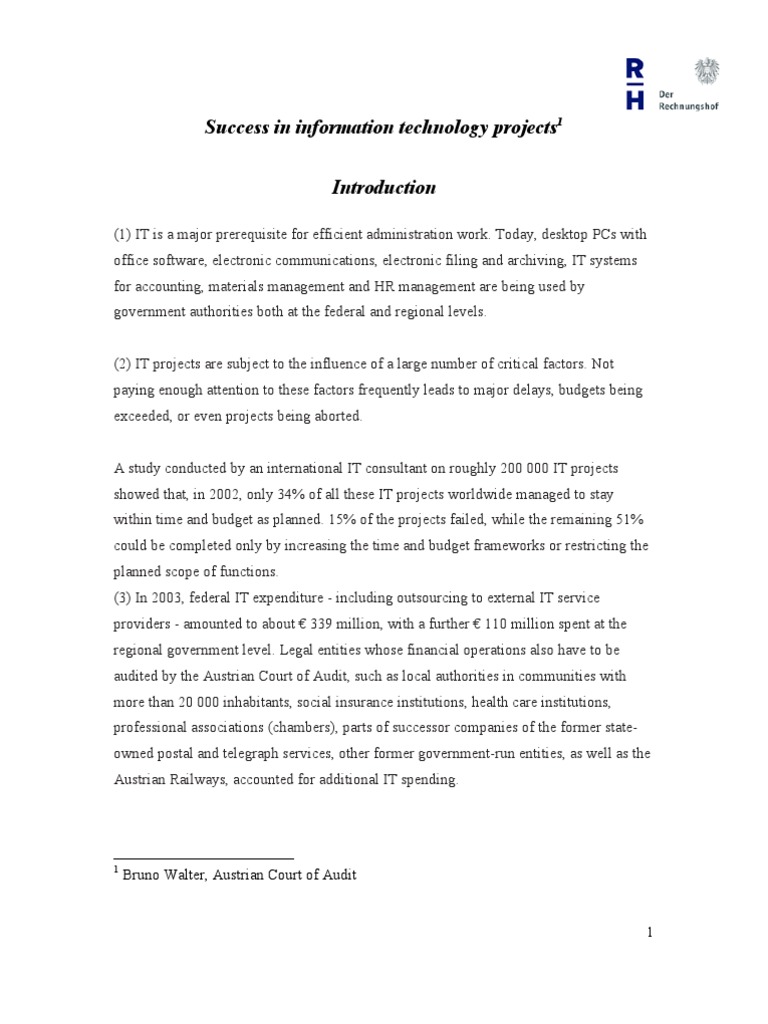 R
H
Der Rechnungshof

Success in information technology projects$^1$

Introduction

(1) IT is a major prerequisite for efficient administration work. Today, desktop PCs with office software, electronic communications, electronic filing and archiving, IT systems for accounting, materials management and HR management are being used by government authorities both at the federal and regional levels.

(2) IT projects are subject to the influence of a large number of critical factors. Not paying enough attention to these factors frequently leads to major delays, budgets being exceeded, or even projects being aborted.

A study conducted by an international IT consultant on roughly 200 000 IT projects showed that, in 2002, only 34% of all these IT projects worldwide managed to stay within time and budget as planned. 15% of the projects failed, while the remaining 51% could be completed only by increasing the time and budget frameworks or restricting the planned scope of functions.
(3) In 2003, federal IT expenditure - including outsourcing to external IT service providers - amounted to about € 339 million, with a further € 110 million spent at the regional government level. Legal entities whose financial operations also have to be audited by the Austrian Court of Audit, such as local authorities in communities with more than 20 000 inhabitants, social insurance institutions, health care institutions, professional associations (chambers), parts of successor companies of the former state-owned postal and telegraph services, other former government-run entities, as well as the Austrian Railways, accounted for additional IT spending.

$^1$ Bruno Walter, Austrian Court of Audit

1